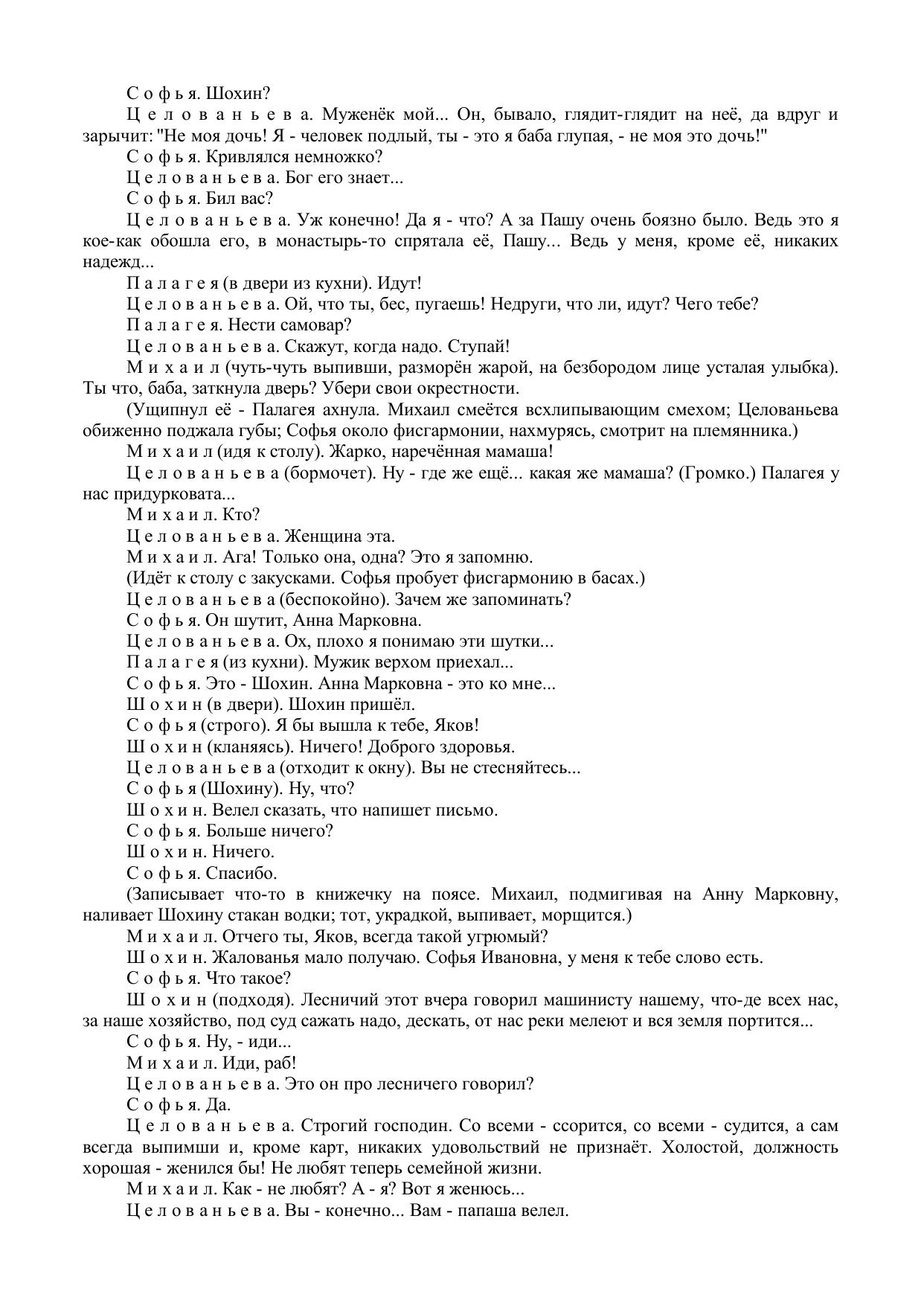 С о ф ь я. Шохин?

Ц е л о в а н ь е в а. Муженёк мой... Он, бывало, глядит-глядит на неё, да вдруг и зарычит: "Не моя дочь! Я - человек подлый, ты - это я баба глупая, - не моя это дочь!"

С о ф ь я. Кривлялся немножко?

Ц е л о в а н ь е в а. Бог его знает...

С о ф ь я. Бил вас?

Ц е л о в а н ь е в а. Уж конечно! Да я - что? А за Пашу очень боязно было. Ведь это я кое-как обошла его, в монастырь-то спрятала её, Пашу... Ведь у меня, кроме её, никаких надежд...

П а л а г е я (в двери из кухни). Идут!

Ц е л о в а н ь е в а. Ой, что ты, бес, пугаешь! Недруги, что ли, идут? Чего тебе?

П а л а г е я. Нести самовар?

Ц е л о в а н ь е в а. Скажут, когда надо. Ступай!

М и х а и л (чуть-чуть выпивши, разморён жарой, на безбородом лице усталая улыбка). Ты что, баба, заткнула дверь? Убери свои окрестности.

(Ущипнул её - Палагея ахнула. Михаил смеётся всхлипывающим смехом; Целованьева обиженно поджала губы; Софья около фисгармонии, нахмурясь, смотрит на племянника.)

М и х а и л (идя к столу). Жарко, наречённая мамаша!

Ц е л о в а н ь е в а (бормочет). Ну - где же ещё... какая же мамаша? (Громко.) Палагея у нас придурковата...

М и х а и л. Кто?

Ц е л о в а н ь е в а. Женщина эта.

М и х а и л. Ага! Только она, одна? Это я запомню.

(Идёт к столу с закусками. Софья пробует фисгармонию в басах.)

Ц е л о в а н ь е в а (беспокойно). Зачем же запоминать?

С о ф ь я. Он шутит, Анна Марковна.

Ц е л о в а н ь е в а. Ох, плохо я понимаю эти шутки...

П а л а г е я (из кухни). Мужик верхом приехал...

С о ф ь я. Это - Шохин. Анна Марковна - это ко мне...

Ш о х и н (в двери). Шохин пришёл.

С о ф ь я (строго). Я бы вышла к тебе, Яков!

Ш о х и н (кланяясь). Ничего! Доброго здоровья.

Ц е л о в а н ь е в а (отходит к окну). Вы не стесняйтесь...

С о ф ь я (Шохину). Ну, что?

Ш о х и н. Велел сказать, что напишет письмо.

С о ф ь я. Больше ничего?

Ш о х и н. Ничего.

С о ф ь я. Спасибо.

(Записывает что-то в книжечку на поясе. Михаил, подмигивая на Анну Марковну, наливает Шохину стакан водки; тот, украдкой, выпивает, морщится.)

М и х а и л. Отчего ты, Яков, всегда такой угрюмый?

Ш о х и н. Жалованья мало получаю. Софья Ивановна, у меня к тебе слово есть.

С о ф ь я. Что такое?

Ш о х и н (подходя). Лесничий этот вчера говорил машинисту нашему, что-де всех нас, за наше хозяйство, под суд сажать надо, дескать, от нас реки мелеют и вся земля портится...

С о ф ь я. Ну, - иди...

М и х а и л. Иди, раб!

Ц е л о в а н ь е в а. Это он про лесничего говорил?

С о ф ь я. Да.

Ц е л о в а н ь е в а. Строгий господин. Со всеми - ссорится, со всеми - судится, а сам всегда выпимши и, кроме карт, никаких удовольствий не признаёт. Холостой, должность хорошая - женился бы! Не любят теперь семейной жизни.

М и х а и л. Как - не любят? А - я? Вот я женюсь...

Ц е л о в а н ь е в а. Вы - конечно... Вам - папаша велел.